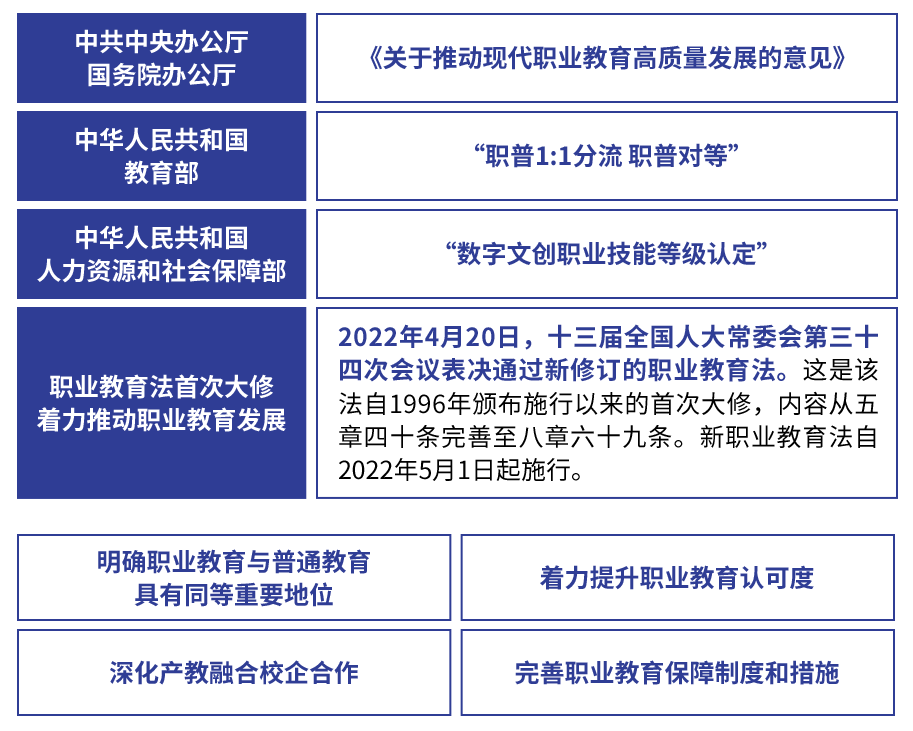 中共中央办公厅
国务院办公厅

《关于推动现代职业教育高质量发展的意见》

中华人民共和国
教育部

“职普1:1分流 职普对等”

中华人民共和国
人力资源和社会保障部

“数字文创职业技能等级认定”

职业教育法首次大修
着力推动职业教育发展

2022年4月20日，十三届全国人大常委会第三十四次会议表决通过新修订的职业教育法。这是该法自1996年颁布施行以来的首次大修，内容从五章四十条完善至八章六十九条。新职业教育法自2022年5月1日起施行。

明确职业教育与普通教育
具有同等重要地位

着力提升职业教育认可度

深化产教融合校企合作

完善职业教育保障制度和措施